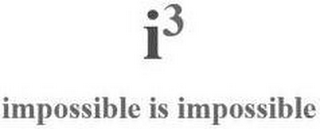 $i^3$

impossible is impossible